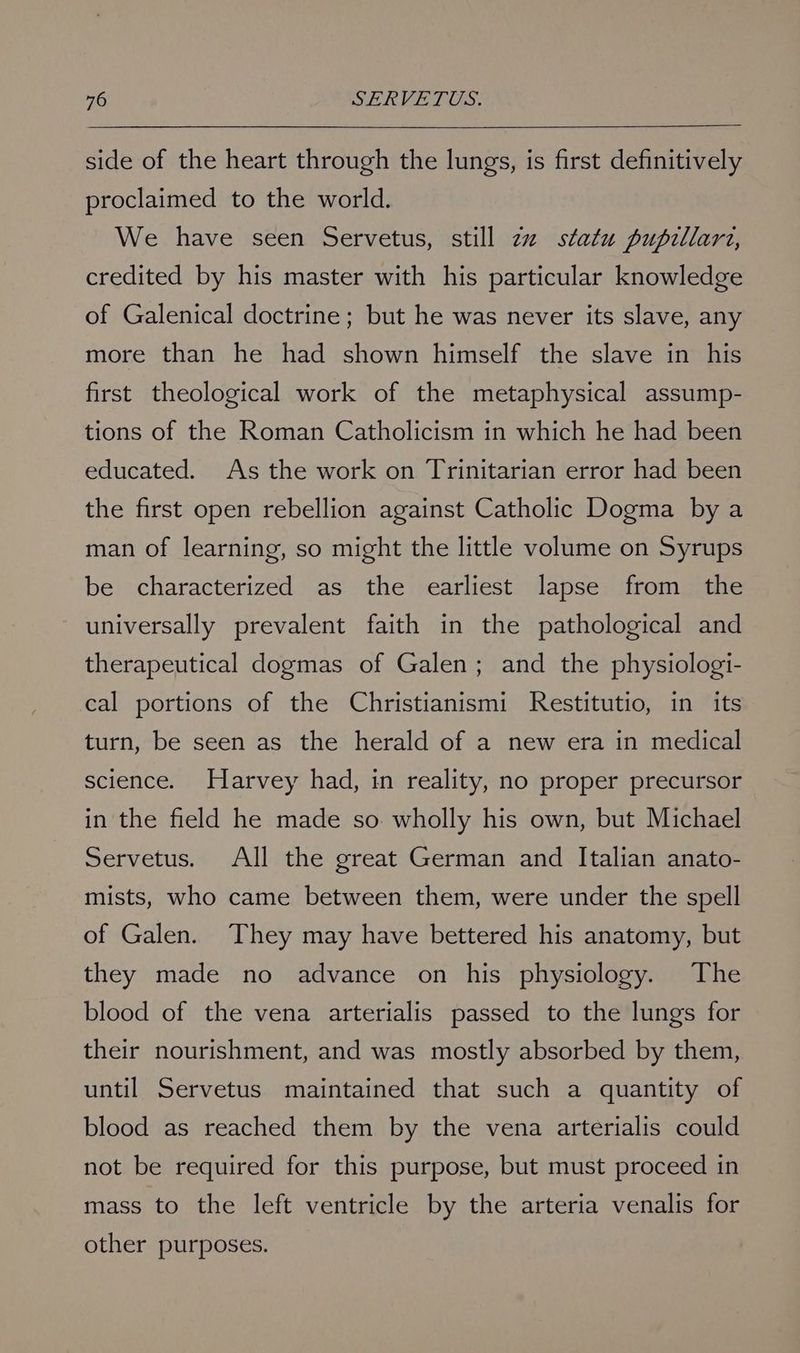 76 SERVETUS.

side of the heart through the lungs, is first definitively proclaimed to the world.

We have seen Servetus, still in statu pupillari, credited by his master with his particular knowledge of Galenical doctrine; but he was never its slave, any more than he had shown himself the slave in his first theological work of the metaphysical assumptions of the Roman Catholicism in which he had been educated. As the work on Trinitarian error had been the first open rebellion against Catholic Dogma by a man of learning, so might the little volume on Syrups be characterized as the earliest lapse from the universally prevalent faith in the pathological and therapeutical dogmas of Galen; and the physiological portions of the Christianismi Restitutio, in its turn, be seen as the herald of a new era in medical science. Harvey had, in reality, no proper precursor in the field he made so wholly his own, but Michael Servetus. All the great German and Italian anatomists, who came between them, were under the spell of Galen. They may have bettered his anatomy, but they made no advance on his physiology. The blood of the vena arterialis passed to the lungs for their nourishment, and was mostly absorbed by them, until Servetus maintained that such a quantity of blood as reached them by the vena arterialis could not be required for this purpose, but must proceed in mass to the left ventricle by the arteria venalis for other purposes.